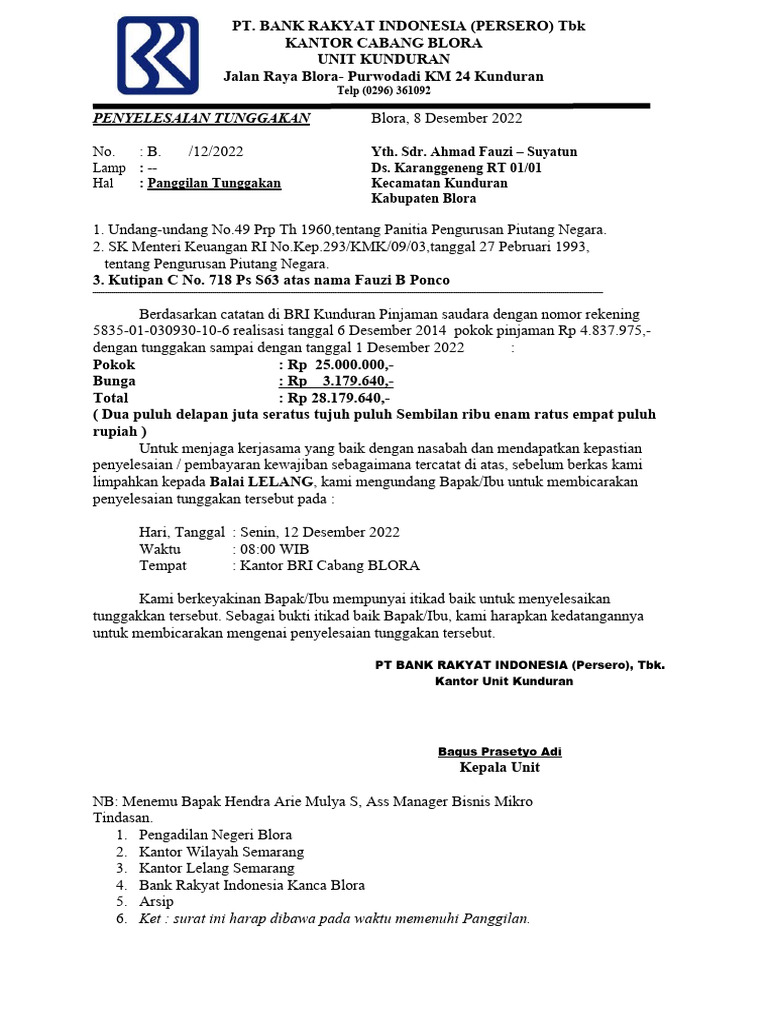 PT. BANK RAKYAT INDONESIA (PERSERO) Tbk
KANTOR CABANG BLORA
UNIT KUNDURAN
Jalan Raya Blora- Purwodadi KM 24 Kunduran
Telp (0296) 361092

PENYELESAIAN TUNGGAKAN

Blora, 8 Desember 2022

No. : B. /12/2022
Lamp : --
Hal : Panggilan Tunggakan

Yth. Sdr. Ahmad Fauzi – Suyatun
Ds. Karanggeneng RT 01/01
Kecamatan Kunduran
Kabupaten Blora

1. Undang-undang No.49 Prp Th 1960,tentang Panitia Pengurusan Piutang Negara.
2. SK Menteri Keuangan RI No.Kep.293/KMK/09/03,tanggal 27 Pebruari 1993, tentang Pengurusan Piutang Negara.
3. Kutipan C No. 718 Ps S63 atas nama Fauzi B Ponco

Berdasarkan catatan di BRI Kunduran Pinjaman saudara dengan nomor rekening 5835-01-030930-10-6 realisasi tanggal 6 Desember 2014 pokok pinjaman Rp 4.837.975,- dengan tunggakan sampai dengan tanggal 1 Desember 2022 :
Pokok : Rp 25.000.000,-
Bunga : Rp 3.179.640,-
Total : Rp 28.179.640,-
( Dua puluh delapan juta seratus tujuh puluh Sembilan ribu enam ratus empat puluh rupiah )

Untuk menjaga kerjasama yang baik dengan nasabah dan mendapatkan kepastian penyelesaian / pembayaran kewajiban sebagaimana tercatat di atas, sebelum berkas kami limpahkan kepada Balai LELANG, kami mengundang Bapak/Ibu untuk membicarakan penyelesaian tunggakan tersebut pada :

Hari, Tanggal : Senin, 12 Desember 2022
Waktu : 08:00 WIB
Tempat : Kantor BRI Cabang BLORA

Kami berkeyakinan Bapak/Ibu mempunyai itikad baik untuk menyelesaikan tunggakkan tersebut. Sebagai bukti itikad baik Bapak/Ibu, kami harapkan kedatangannya untuk membicarakan mengenai penyelesaian tunggakan tersebut.

PT BANK RAKYAT INDONESIA (Persero), Tbk.
Kantor Unit Kunduran

Bagus Prasetyo Adi
Kepala Unit

NB: Menemu Bapak Hendra Arie Mulya S, Ass Manager Bisnis Mikro
Tindasan.
1. Pengadilan Negeri Blora
2. Kantor Wilayah Semarang
3. Kantor Lelang Semarang
4. Bank Rakyat Indonesia Kanca Blora
5. Arsip
6. Ket : surat ini harap dibawa pada waktu memenuhi Panggilan.